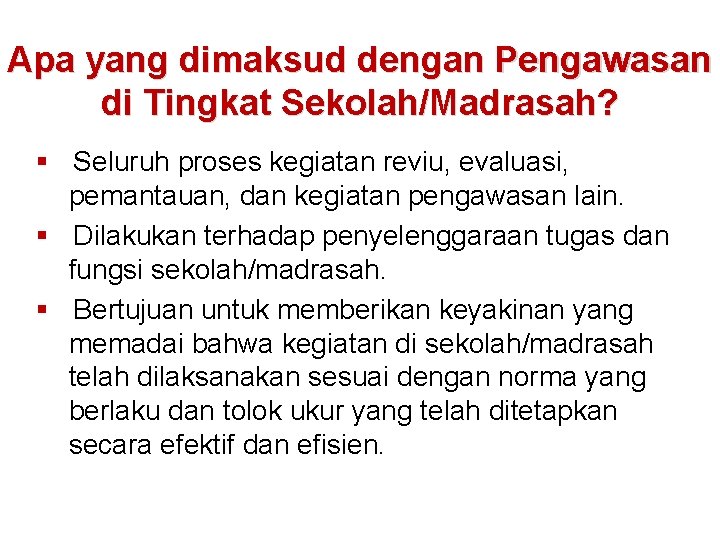 Apa yang dimaksud dengan Pengawasan di Tingkat Sekolah/Madrasah?

▪ Seluruh proses kegiatan reviu, evaluasi, pemantauan, dan kegiatan pengawasan lain.

▪ Dilakukan terhadap penyelenggaraan tugas dan fungsi sekolah/madrasah.

▪ Bertujuan untuk memberikan keyakinan yang memadai bahwa kegiatan di sekolah/madrasah telah dilaksanakan sesuai dengan norma yang berlaku dan tolok ukur yang telah ditetapkan secara efektif dan efisien.